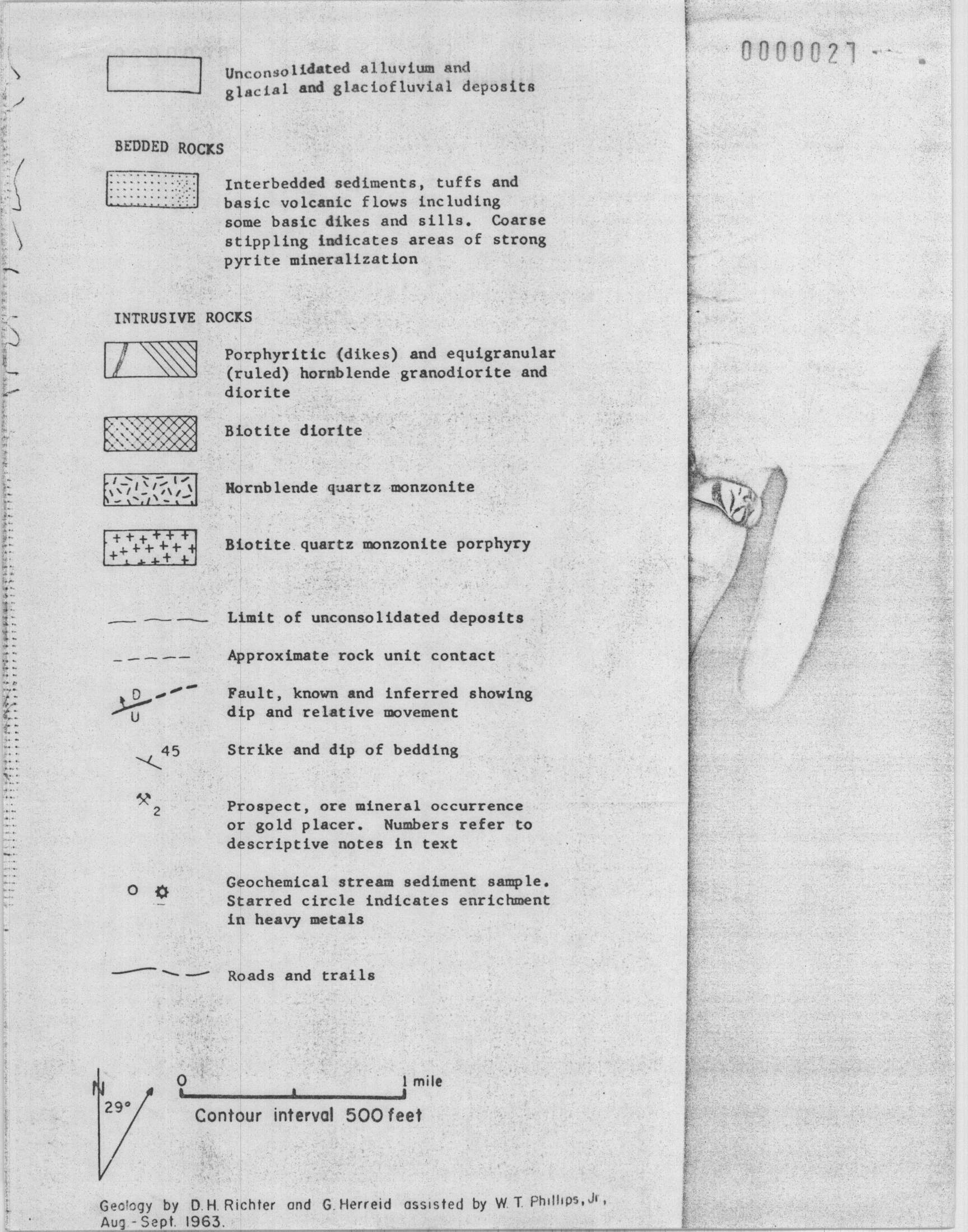 0000027

Unconsolidated alluvium and glacial and glaciofluvial deposits

BEDDED ROCKS

Interbedded sediments, tuffs and basic volcanic flows including some basic dikes and sills. Coarse stippling indicates areas of strong pyrite mineralization

INTRUSIVE ROCKS

Porphyritic (dikes) and equigranular (ruled) hornblende granodiorite and diorite

Biotite diorite

Hornblende quartz monzonite

Biotite quartz monzonite porphyry

Limit of unconsolidated deposits

Approximate rock unit contact

D U Fault, known and inferred showing dip and relative movement

45 Strike and dip of bedding

2 Prospect, ore mineral occurrence or gold placer. Numbers refer to descriptive notes in text

Geochemical stream sediment sample. Starred circle indicates enrichment in heavy metals

Roads and trails

N 29°

0 1 mile

Contour interval 500 feet

Geology by D.H. Richter and G. Herreid assisted by W. T. Phillips, Jr, Aug - Sept. 1963.